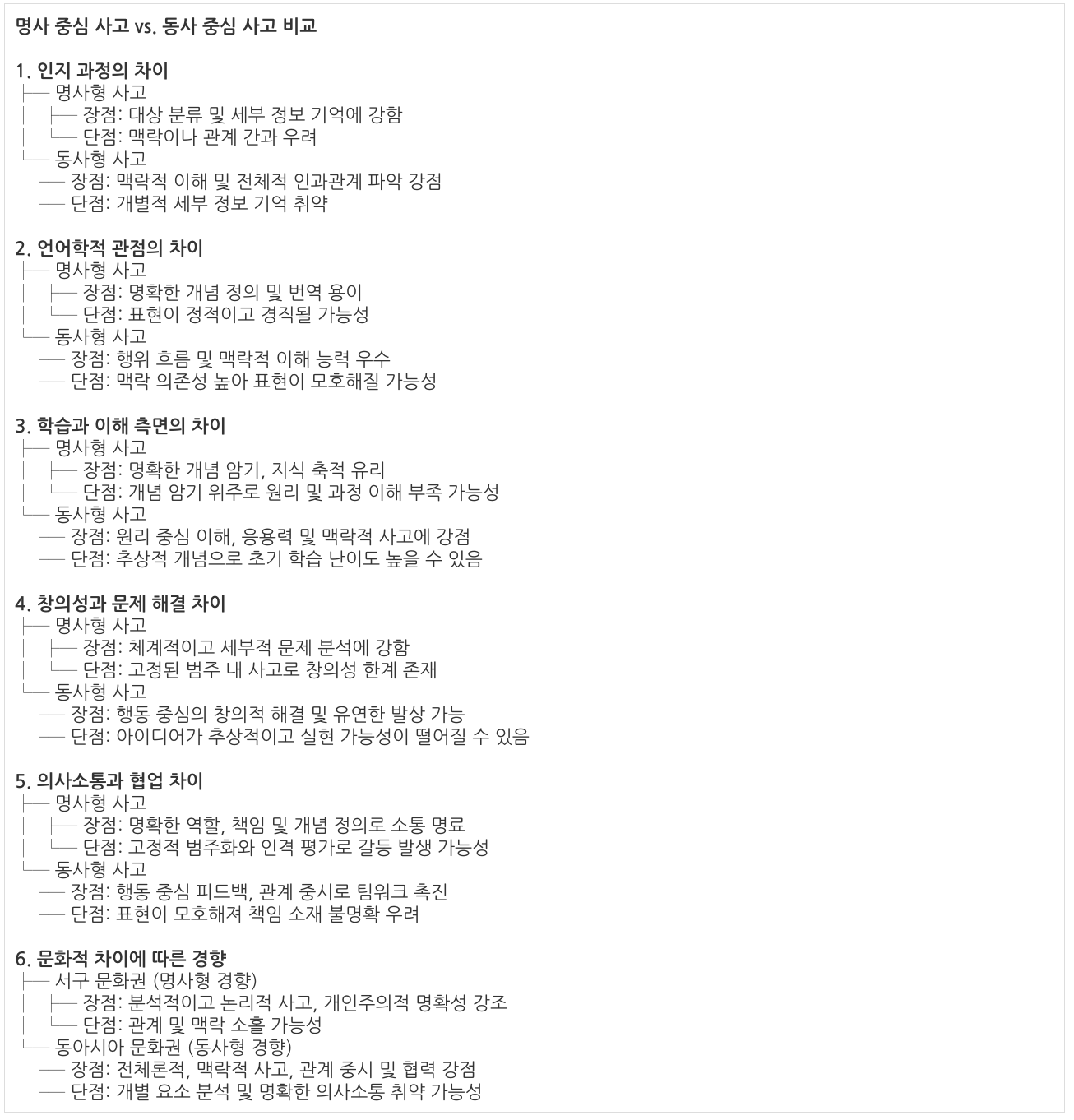 명사 중심 사고 vs. 동사 중심 사고 비교

1. 인지 과정의 차이
├── 명사형 사고
│ ├── 장점: 대상 분류 및 세부 정보 기억에 강함
│ └── 단점: 맥락이나 관계 간과 우려
└── 동사형 사고
 ├── 장점: 맥락적 이해 및 전체적 인과관계 파악 강점
 └── 단점: 개별적 세부 정보 기억 취약

2. 언어학적 관점의 차이
├── 명사형 사고
│ ├── 장점: 명확한 개념 정의 및 번역 용이
│ └── 단점: 표현이 정적이고 경직될 가능성
└── 동사형 사고
 ├── 장점: 행위 흐름 및 맥락적 이해 능력 우수
 └── 단점: 맥락 의존성 높아 표현이 모호해질 가능성

3. 학습과 이해 측면의 차이
├── 명사형 사고
│ ├── 장점: 명확한 개념 암기, 지식 축적 유리
│ └── 단점: 개념 암기 위주로 원리 및 과정 이해 부족 가능성
└── 동사형 사고
 ├── 장점: 원리 중심 이해, 응용력 및 맥락적 사고에 강점
 └── 단점: 추상적 개념으로 초기 학습 난이도 높을 수 있음

4. 창의성과 문제 해결 차이
├── 명사형 사고
│ ├── 장점: 체계적이고 세부적 문제 분석에 강함
│ └── 단점: 고정된 범주 내 사고로 창의성 한계 존재
└── 동사형 사고
 ├── 장점: 행동 중심의 창의적 해결 및 유연한 발상 가능
 └── 단점: 아이디어가 추상적이고 실현 가능성이 떨어질 수 있음

5. 의사소통과 협업 차이
├── 명사형 사고
│ ├── 장점: 명확한 역할, 책임 및 개념 정의로 소통 명료
│ └── 단점: 고정적 범주화와 인격 평가로 갈등 발생 가능성
└── 동사형 사고
 ├── 장점: 행동 중심 피드백, 관계 중시로 팀워크 촉진
 └── 단점: 표현이 모호해져 책임 소재 불명확 우려

6. 문화적 차이에 따른 경향
├── 서구 문화권 (명사형 경향)
│ ├── 장점: 분석적이고 논리적 사고, 개인주의적 명확성 강조
│ └── 단점: 관계 및 맥락 소홀 가능성
└── 동아시아 문화권 (동사형 경향)
 ├── 장점: 전체론적, 맥락적 사고, 관계 중시 및 협력 강점
 └── 단점: 개별 요소 분석 및 명확한 의사소통 취약 가능성